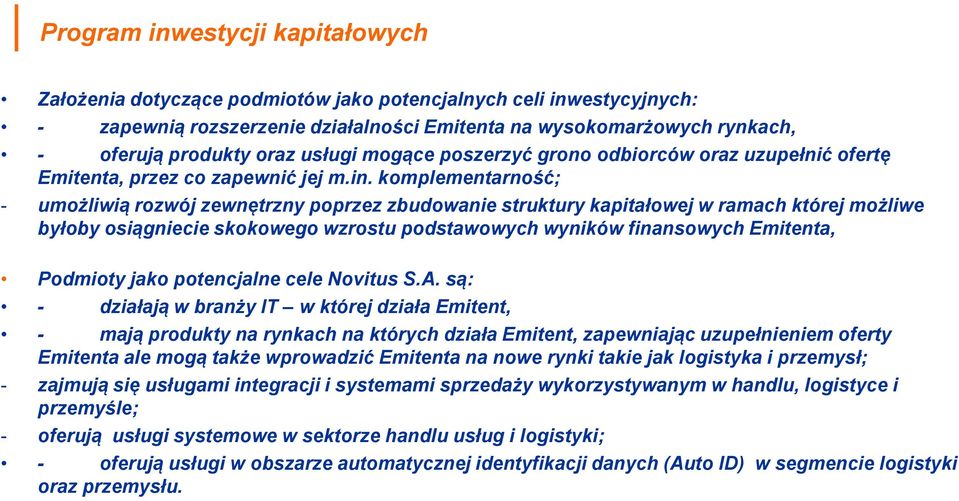 Program inwestycji kapitałowych

• Założenia dotyczące podmiotów jako potencjalnych celi inwestycyjnych:
• - zapewnią rozszerzenie działalności Emitenta na wysokomarżowych rynkach,
• - oferują produkty oraz usługi mogące poszerzyć grono odbiorców oraz uzupełnić ofertę Emitenta, przez co zapewnić jej m.in. komplementarność;
- umożliwią rozwój zewnętrzny poprzez zbudowanie struktury kapitałowej w ramach której możliwe byłoby osiągniecie skokowego wzrostu podstawowych wyników finansowych Emitenta,

• Podmioty jako potencjalne cele Novitus S.A. są:
• - działają w branży IT – w której działa Emitent,
• - mają produkty na rynkach na których działa Emitent, zapewniając uzupełnieniem oferty Emitenta ale mogą także wprowadzić Emitenta na nowe rynki takie jak logistyka i przemysł;
- zajmują się usługami integracji i systemami sprzedaży wykorzystywanym w handlu, logistyce i przemyśle;
- oferują usługi systemowe w sektorze handlu usług i logistyki;
• - oferują usługi w obszarze automatycznej identyfikacji danych (Auto ID) w segmencie logistyki oraz przemysłu.